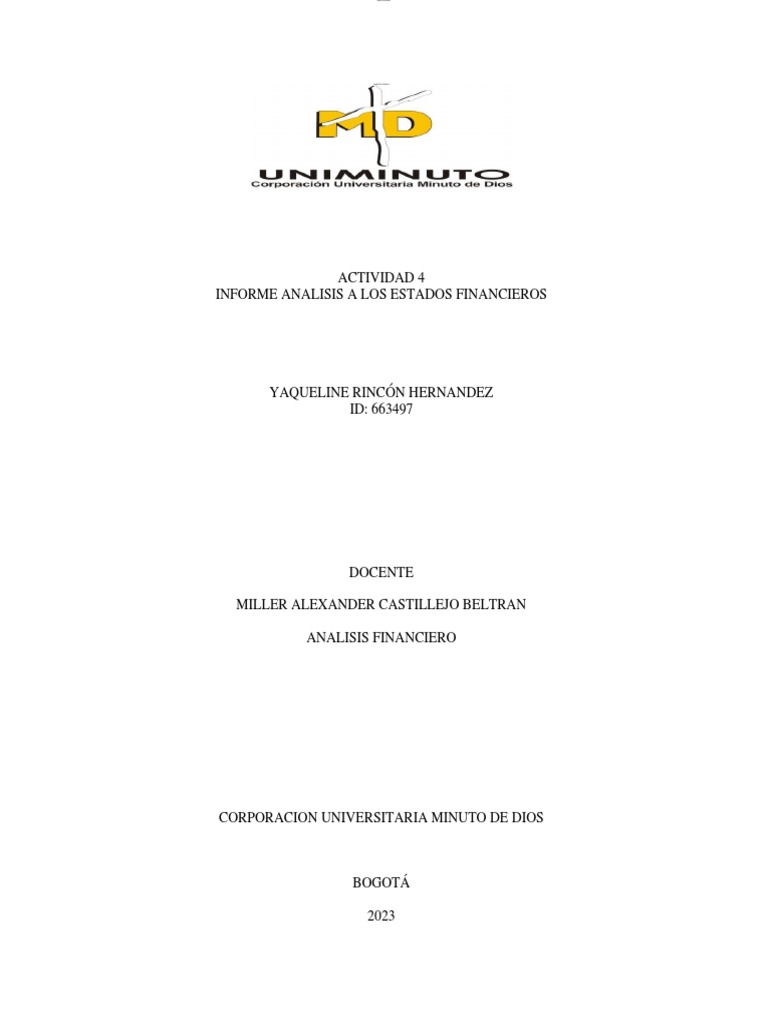 MD
UNIMINUTO
Corporación Universitaria Minuto de Dios

ACTIVIDAD 4
INFORME ANALISIS A LOS ESTADOS FINANCIEROS

YAQUELINE RINCÓN HERNANDEZ
ID: 663497

DOCENTE

MILLER ALEXANDER CASTILLEJO BELTRAN

ANALISIS FINANCIERO

CORPORACION UNIVERSITARIA MINUTO DE DIOS

BOGOTÁ

2023